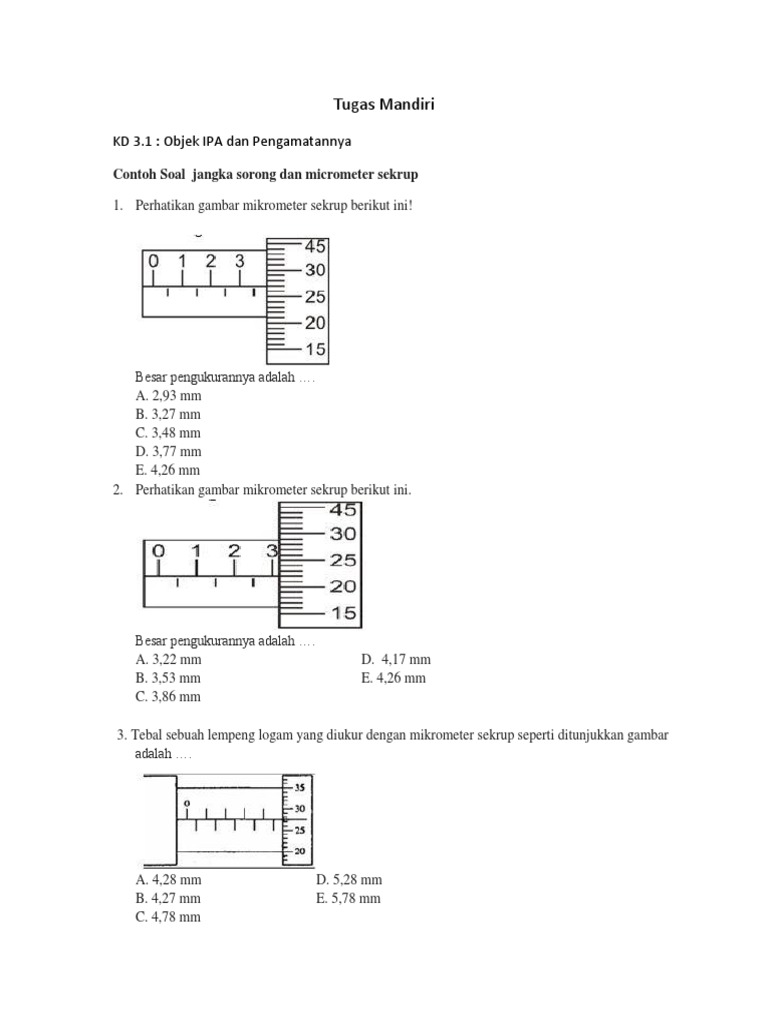 Tugas Mandiri

KD 3.1 : Objek IPA dan Pengamatannya

Contoh Soal jangka sorong dan micrometer sekrup

1. Perhatikan gambar mikrometer sekrup berikut ini!

0 1 2 3
45
30
25
20
15

Besar pengukurannya adalah ....
A. 2,93 mm
B. 3,27 mm
C. 3,48 mm
D. 3,77 mm
E. 4,26 mm

2. Perhatikan gambar mikrometer sekrup berikut ini.

0 1 2 3
45
30
25
20
15

Besar pengukurannya adalah ....
A. 3,22 mm
B. 3,53 mm
C. 3,86 mm
D. 4,17 mm
E. 4,26 mm

3. Tebal sebuah lempeng logam yang diukur dengan mikrometer sekrup seperti ditunjukkan gambar adalah ....

0
35
30
25
20

A. 4,28 mm
B. 4,27 mm
C. 4,78 mm
D. 5,28 mm
E. 5,78 mm